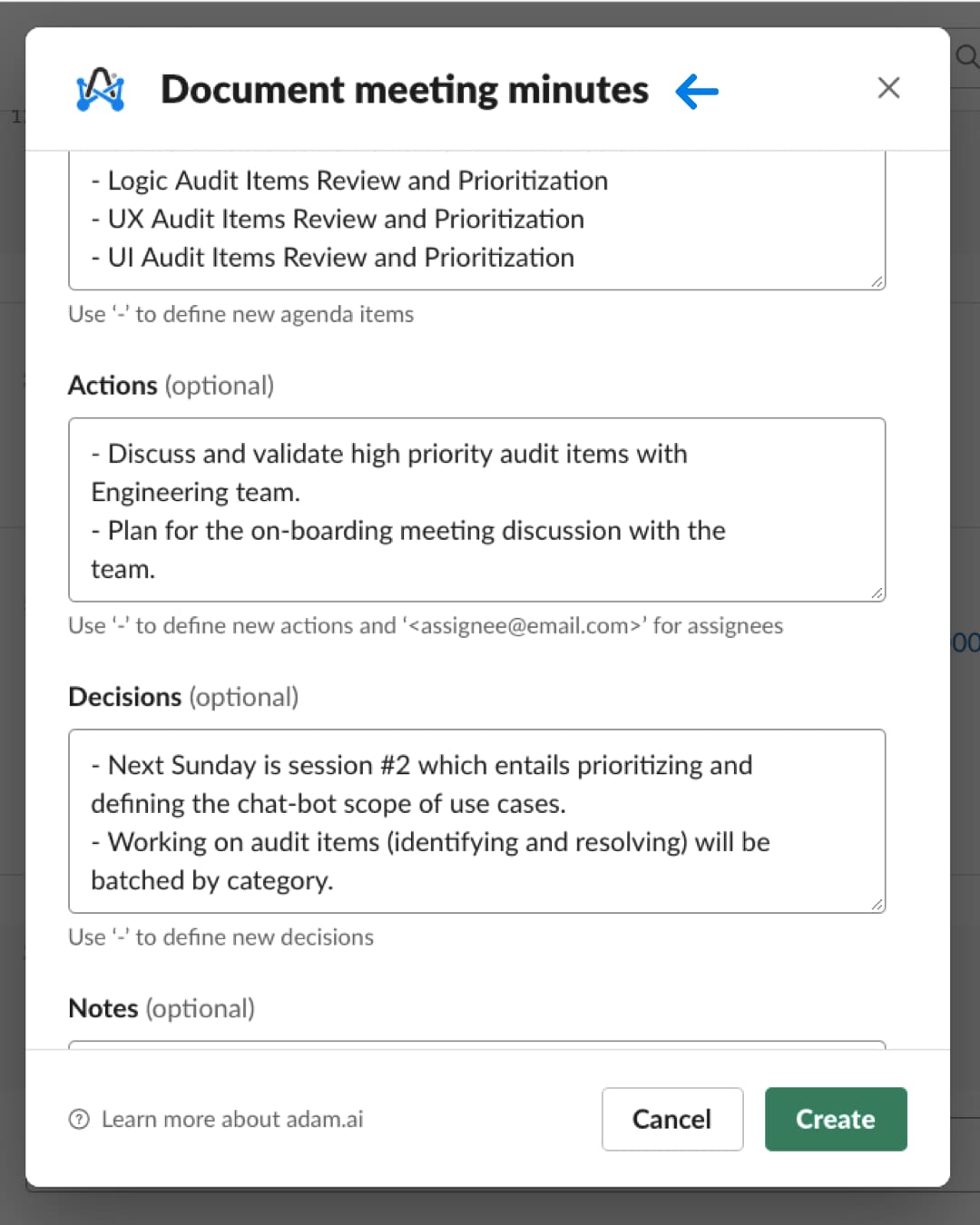 Document meeting minutes

- Logic Audit Items Review and Prioritization
- UX Audit Items Review and Prioritization
- UI Audit Items Review and Prioritization

Use '-' to define new agenda items

Actions (optional)

- Discuss and validate high priority audit items with Engineering team.
- Plan for the on-boarding meeting discussion with the team.

Use '-' to define new actions and '<assignee@email.com>' for assignees

Decisions (optional)

- Next Sunday is session #2 which entails prioritizing and defining the chat-bot scope of use cases.
- Working on audit items (identifying and resolving) will be batched by category.

Use '-' to define new decisions

Notes (optional)

Learn more about adam.ai

Cancel

Create